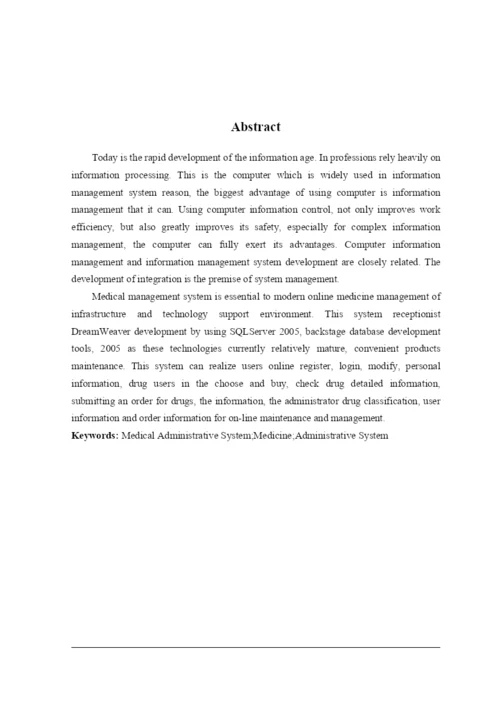 Abstract

Today is the rapid development of the information age. In professions rely heavily on information processing. This is the computer which is widely used in information management system reason, the biggest advantage of using computer is information management that it can. Using computer information control, not only improves work efficiency, but also greatly improves its safety, especially for complex information management, the computer can fully exert its advantages. Computer information management and information management system development are closely related. The development of integration is the premise of system management.

Medical management system is essential to modern online medicine management of infrastructure and technology support environment. This system receptionist DreamWeaver development by using SQLServer 2005, backstage database development tools, 2005 as these technologies currently relatively mature, convenient products maintenance. This system can realize users online register, login, modify, personal information, drug users in the choose and buy, check drug detailed information, submitting an order for drugs, the information, the administrator drug classification, user information and order information for on-line maintenance and management.

Keywords: Medical Administrative System;Medicine;Administrative System